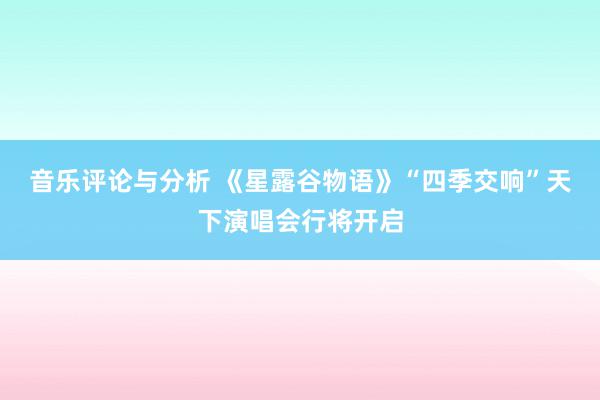 音乐评论与分析 《星露谷物语》“四季交响”天下演唱会行将开启